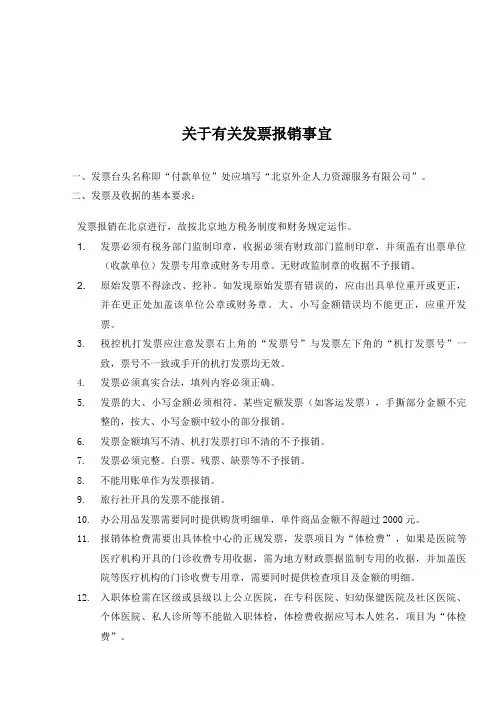 关于有关发票报销事宜

一、发票台头名称即“付款单位”处应填写“北京外企人力资源服务有限公司”。

二、发票及收据的基本要求：

发票报销在北京进行，故按北京地方税务制度和财务规定运作。

1. 发票必须有税务部门监制印章，收据必须有财政部门监制印章，并须盖有出票单位（收款单位）发票专用章或财务专用章。无财政监制章的收据不予报销。

2. 原始发票不得涂改、挖补。如发现原始发票有错误的，应由出具单位重开或更正，并在更正处加盖该单位公章或财务章。大、小写金额错误均不能更正，应重开发票。

3. 税控机打发票应注意发票右上角的“发票号”与发票左下角的“机打发票号”一致，票号不一致或手开的机打发票均无效。

4. 发票必须真实合法，填列内容必须正确。

5. 发票的大、小写金额必须相符。某些定额发票（如客运发票），手撕部分金额不完整的，按大、小写金额中较小的部分报销。

6. 发票金额填写不清、机打发票打印不清的不予报销。

7. 发票必须完整。白票、残票、缺票等不予报销。

8. 不能用账单作为发票报销。

9. 旅行社开具的发票不能报销。

10. 办公用品发票需要同时提供购货明细单，单件商品金额不得超过 2000 元。

11. 报销体检费需要出具体检中心的正规发票，发票项目为“体检费”，如果是医院等医疗机构开具的门诊收费专用收据，需为地方财政票据监制专用的收据，并加盖医院等医疗机构的门诊收费专用章，需要同时提供检查项目及金额的明细。

12. 入职体检需在区级或县级以上公立医院，在专科医院、妇幼保健医院及社区医院、个体医院、私人诊所等不能做入职体检，体检费收据应写本人姓名，项目为“体检费”。